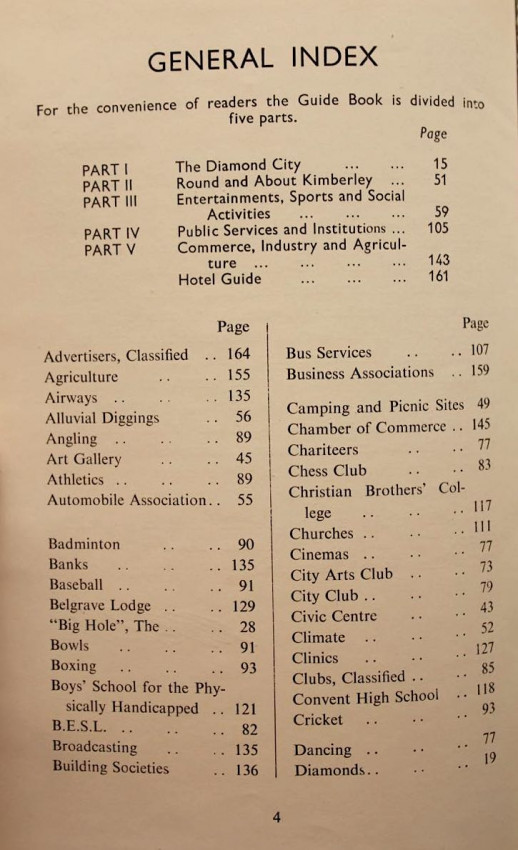 GENERAL INDEX

For the convenience of readers the Guide Book is divided into five parts.

| | | Page |
|---|---|---|
| PART I | The Diamond City ... ... | 15 |
| PART II | Round and About Kimberley ... | 51 |
| PART III | Entertainments, Sports and Social Activities ... ... ... | 59 |
| PART IV | Public Services and Institutions ... | 105 |
| PART V | Commerce, Industry and Agriculture ... ... ... ... | 143 |
| | Hotel Guide ... ... ... | 161 |

Page

Advertisers, Classified .. 164
Agriculture .. .. 155
Airways .. .. .. 135
Alluvial Diggings .. 56
Angling .. .. .. 89
Art Gallery .. .. 45
Athletics .. .. .. 89
Automobile Association.. 55

Badminton .. .. 90
Banks .. .. .. 135
Baseball .. .. .. 91
Belgrave Lodge .. .. 129
"Big Hole", The .. .. 28
Bowls .. .. .. 91
Boxing .. .. .. 93
Boys' School for the Physically Handicapped .. 121
B.E.S.L. .. .. .. 82
Broadcasting .. .. 135
Building Societies .. 136

Page

Bus Services .. .. 107
Business Associations .. 159

Camping and Picnic Sites 49
Chamber of Commerce .. 145
Chariteers .. .. 77
Chess Club .. .. 83
Christian Brothers' College .. .. .. 117
Churches .. .. .. 111
Cinemas .. .. .. 77
City Arts Club .. .. 73
City Club .. .. .. 79
Civic Centre .. .. 43
Climate .. .. .. 52
Clinics .. .. .. 127
Clubs, Classified .. .. 85
Convent High School .. 118
Cricket .. .. .. 93

Dancing .. .. .. 77
Diamonds.. .. .. 19

4